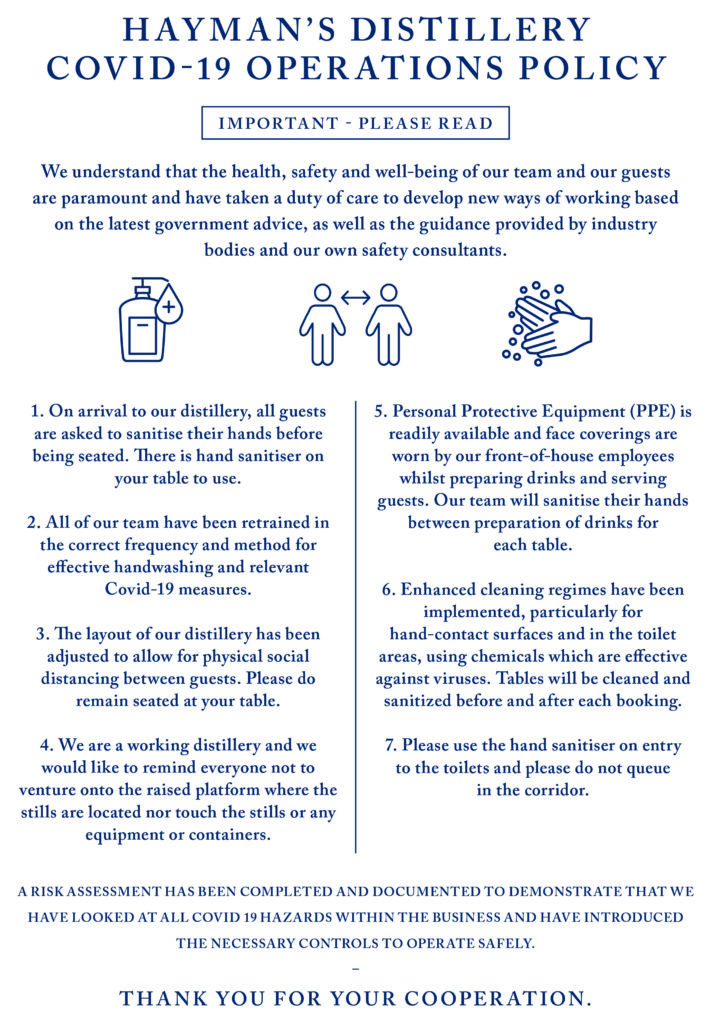 HAYMAN'S DISTILLERY
COVID-19 OPERATIONS POLICY

IMPORTANT - PLEASE READ

We understand that the health, safety and well-being of our team and our guests are paramount and have taken a duty of care to develop new ways of working based on the latest government advice, as well as the guidance provided by industry bodies and our own safety consultants.

1. On arrival to our distillery, all guests are asked to sanitise their hands before being seated. There is hand sanitiser on your table to use.

2. All of our team have been retrained in the correct frequency and method for effective handwashing and relevant Covid-19 measures.

3. The layout of our distillery has been adjusted to allow for physical social distancing between guests. Please do remain seated at your table.

4. We are a working distillery and we would like to remind everyone not to venture onto the raised platform where the stills are located nor touch the stills or any equipment or containers.

5. Personal Protective Equipment (PPE) is readily available and face coverings are worn by our front-of-house employees whilst preparing drinks and serving guests. Our team will sanitise their hands between preparation of drinks for each table.

6. Enhanced cleaning regimes have been implemented, particularly for hand-contact surfaces and in the toilet areas, using chemicals which are effective against viruses. Tables will be cleaned and sanitized before and after each booking.

7. Please use the hand sanitiser on entry to the toilets and please do not queue in the corridor.

A RISK ASSESSMENT HAS BEEN COMPLETED AND DOCUMENTED TO DEMONSTRATE THAT WE HAVE LOOKED AT ALL COVID 19 HAZARDS WITHIN THE BUSINESS AND HAVE INTRODUCED THE NECESSARY CONTROLS TO OPERATE SAFELY.

–

THANK YOU FOR YOUR COOPERATION.